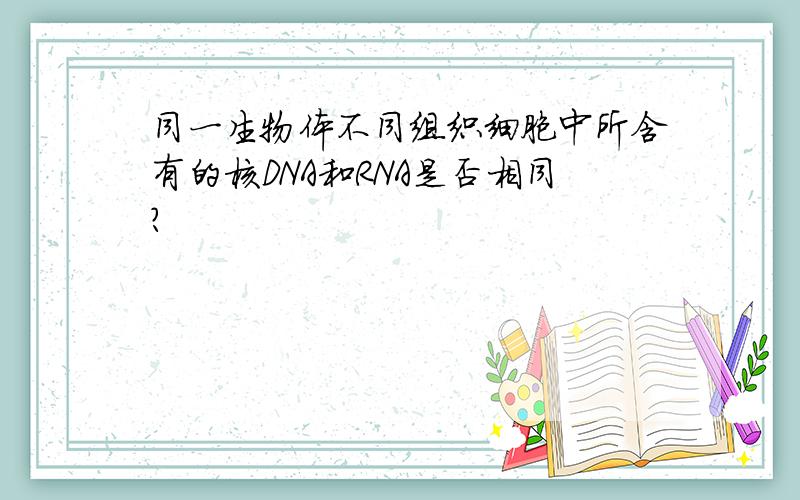 同一生物体不同组织细胞中所含有的核DNA和RNA是否相同?